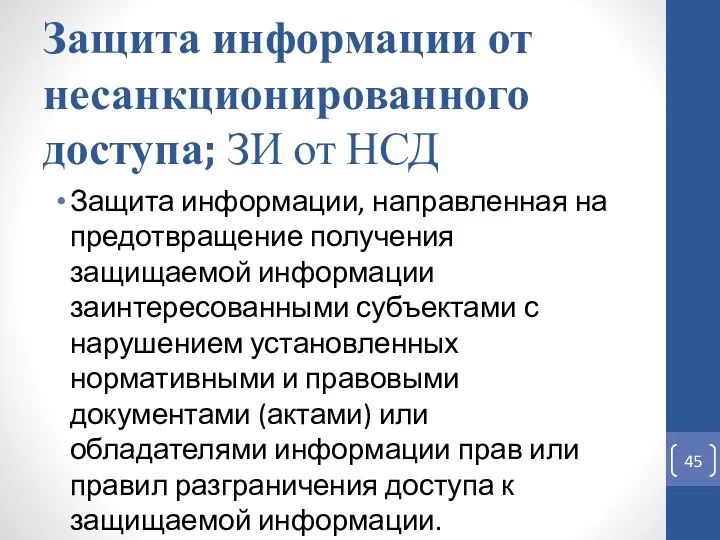 Защита информации от несанкционированного доступа; ЗИ от НСД

• Защита информации, направленная на предотвращение получения защищаемой информации заинтересованными субъектами с нарушением установленных нормативными и правовыми документами (актами) или обладателями информации прав или правил разграничения доступа к защищаемой информации.

45